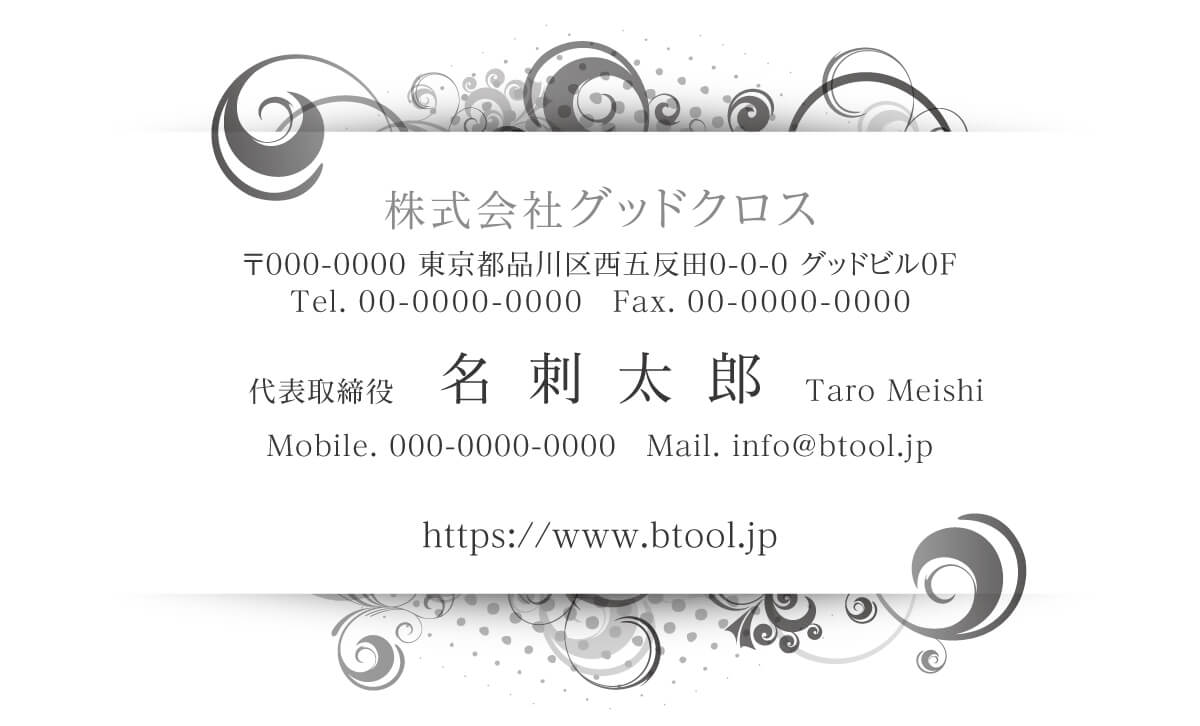 株式会社グッドクロス

〒000-0000 東京都品川区西五反田0-0-0 グッドビル0F
Tel. 00-0000-0000　Fax. 00-0000-0000

代表取締役　名 刺 太 郎　Taro Meishi

Mobile. 000-0000-0000　Mail. info@btool.jp

https://www.btool.jp